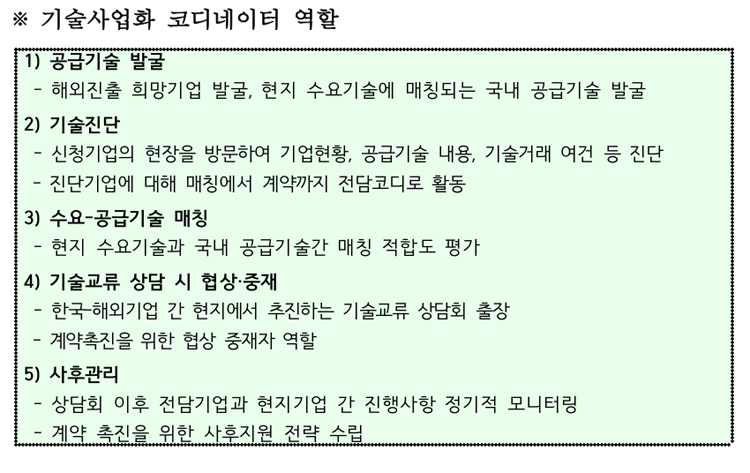 ※ 기술사업화 코디네이터 역할

1) 공급기술 발굴
- 해외진출 희망기업 발굴, 현지 수요기술에 매칭되는 국내 공급기술 발굴

2) 기술진단
- 신청기업의 현장을 방문하여 기업현황, 공급기술 내용, 기술거래 여건 등 진단
- 진단기업에 대해 매칭에서 계약까지 전담코디로 활동

3) 수요-공급기술 매칭
- 현지 수요기술과 국내 공급기술간 매칭 적합도 평가

4) 기술교류 상담 시 협상·중재
- 한국-해외기업 간 현지에서 추진하는 기술교류 상담회 출장
- 계약촉진을 위한 협상 중재자 역할

5) 사후관리
- 상담회 이후 전담기업과 현지기업 간 진행사항 정기적 모니터링
- 계약 촉진을 위한 사후지원 전략 수립